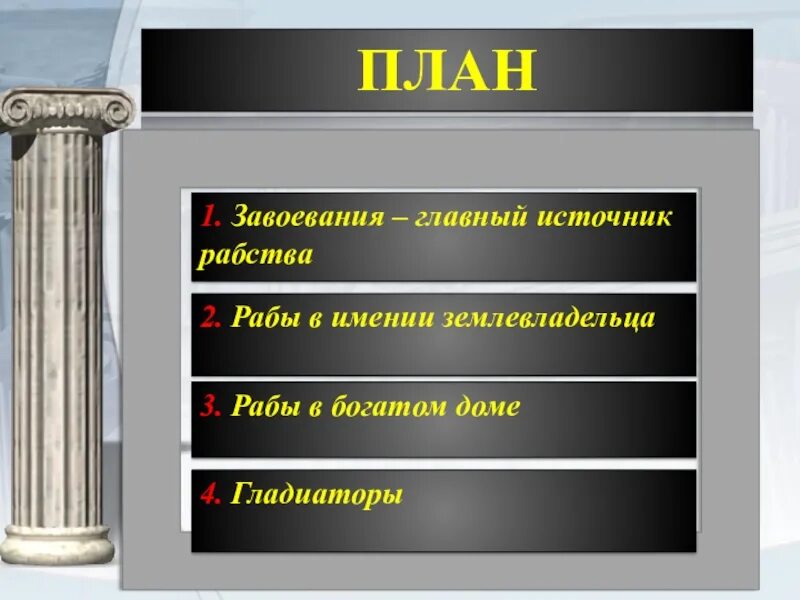 ПЛАН

1. Завоевания – главный источник рабства

2. Рабы в имении землевладельца

3. Рабы в богатом доме

4. Гладиаторы